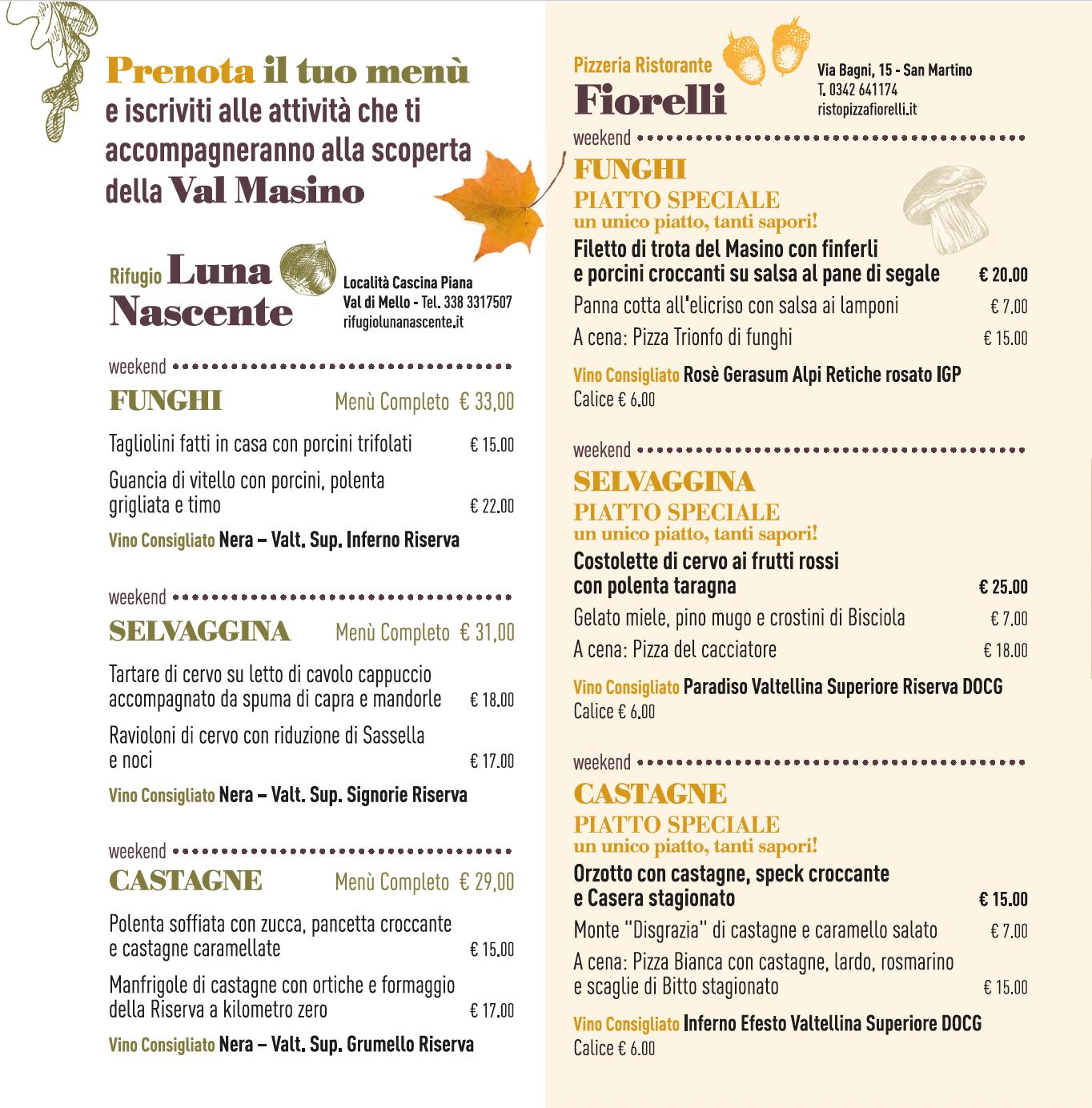 Prenota il tuo menù e iscriviti alle attività che ti accompagneranno alla scoperta della Val Masino

Rifugio Luna Nascente

Località Cascina Piana
Val di Mello - Tel. 338 3317507
rifugiolunanascente.it

weekend

FUNGHI Menù Completo € 33,00

Tagliolini fatti in casa con porcini trifolati € 15.00

Guancia di vitello con porcini, polenta grigliata e timo € 22.00

Vino Consigliato Nera – Valt. Sup. Inferno Riserva

weekend

SELVAGGINA Menù Completo € 31,00

Tartare di cervo su letto di cavolo cappuccio accompagnato da spuma di capra e mandorle € 18.00

Ravioloni di cervo con riduzione di Sassella e noci € 17.00

Vino Consigliato Nera – Valt. Sup. Signorie Riserva

weekend

CASTAGNE Menù Completo € 29,00

Polenta soffiata con zucca, pancetta croccante e castagne caramellate € 15.00

Manfrigole di castagne con ortiche e formaggio della Riserva a kilometro zero € 17.00

Vino Consigliato Nera – Valt. Sup. Grumello Riserva

Pizzeria Ristorante
Fiorelli

Via Bagni, 15 - San Martino
T. 0342 641174
ristopizzafiorelli.it

weekend

FUNGHI
PIATTO SPECIALE
un unico piatto, tanti sapori!

Filetto di trota del Masino con finferli e porcini croccanti su salsa al pane di segale € 20.00

Panna cotta all'elicriso con salsa ai lamponi € 7.00

A cena: Pizza Trionfo di funghi € 15.00

Vino Consigliato Rosè Gerasum Alpi Retiche rosato IGP
Calice € 6.00

weekend

SELVAGGINA
PIATTO SPECIALE
un unico piatto, tanti sapori!

Costolette di cervo ai frutti rossi con polenta taragna € 25.00

Gelato miele, pino mugo e crostini di Bisciola € 7.00

A cena: Pizza del cacciatore € 18.00

Vino Consigliato Paradiso Valtellina Superiore Riserva DOCG
Calice € 6.00

weekend

CASTAGNE
PIATTO SPECIALE
un unico piatto, tanti sapori!

Orzotto con castagne, speck croccante e Casera stagionato € 15.00

Monte "Disgrazia" di castagne e caramello salato € 7.00

A cena: Pizza Bianca con castagne, lardo, rosmarino e scaglie di Bitto stagionato € 15.00

Vino Consigliato Inferno Efesto Valtellina Superiore DOCG
Calice € 6.00